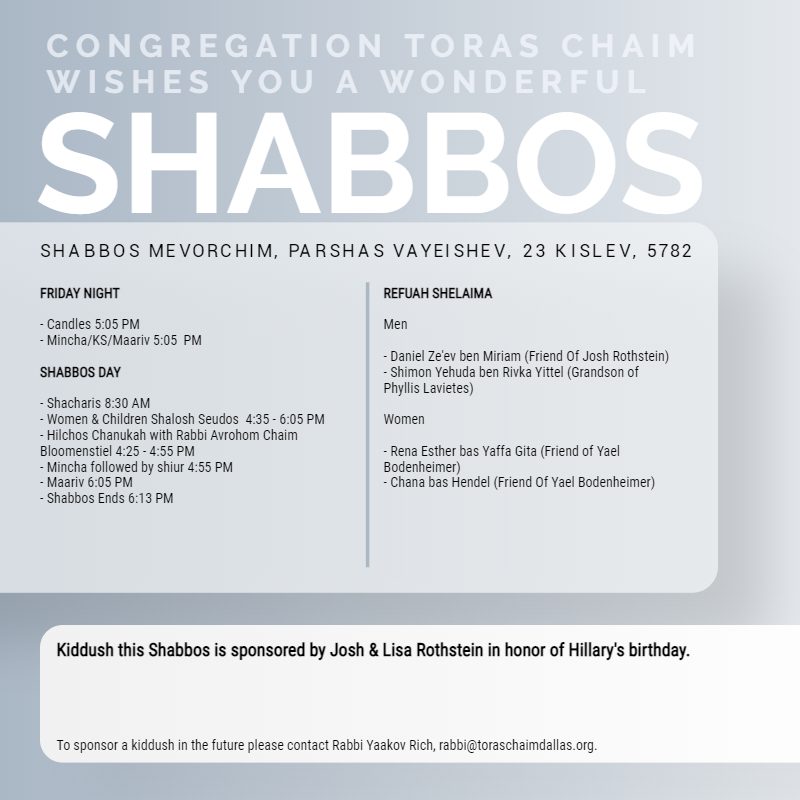 CONGREGATION TORAS CHAIM WISHES YOU A WONDERFUL

SHABBOS

SHABBOS MEVORCHIM, PARSHAS VAYEISHEV, 23 KISLEV, 5782

FRIDAY NIGHT

- Candles 5:05 PM
- Mincha/KS/Maariv 5:05 PM

SHABBOS DAY

- Shacharis 8:30 AM
- Women & Children Shalosh Seudos 4:35 - 6:05 PM
- Hilchos Chanukah with Rabbi Avrohom Chaim Bloomenstiel 4:25 - 4:55 PM
- Mincha followed by shiur 4:55 PM
- Maariv 6:05 PM
- Shabbos Ends 6:13 PM

REFUAH SHELAIMA

Men

- Daniel Ze'ev ben Miriam (Friend Of Josh Rothstein)
- Shimon Yehuda ben Rivka Yittel (Grandson of Phyllis Lavietes)

Women

- Rena Esther bas Yaffa Gita (Friend of Yael Bodenheimer)
- Chana bas Hendel (Friend Of Yael Bodenheimer)

Kiddush this Shabbos is sponsored by Josh & Lisa Rothstein in honor of Hillary's birthday.

To sponsor a kiddush in the future please contact Rabbi Yaakov Rich, rabbi@toraschaimdallas.org.